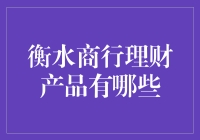 衡水商行理财产品有哪些